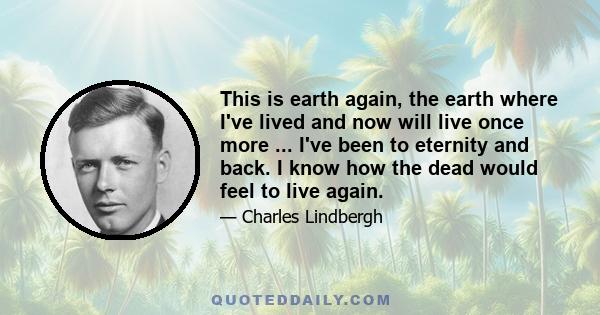 This is earth again, the earth where I've lived and now will live once more ... I've been to eternity and back. I know how the dead would feel to live again.

— Charles Lindbergh

QUOTEDDAILY.COM